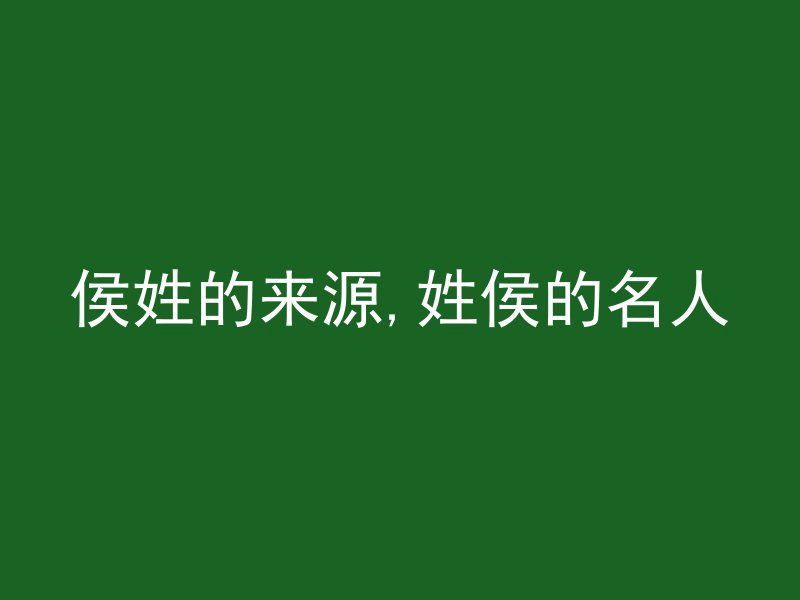 侯姓的来源, 姓侯的名人